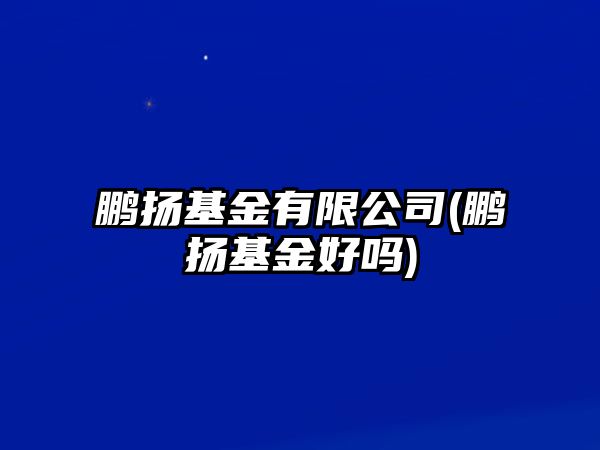 鹏扬基金有限公司(鹏扬基金好吗)